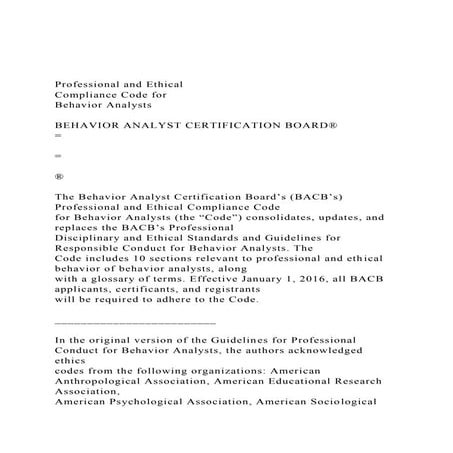 Professional and Ethical
Compliance Code for
Behavior Analysts

BEHAVIOR ANALYST CERTIFICATION BOARD®
=

=

®

The Behavior Analyst Certification Board's (BACB's) Professional and Ethical Compliance Code for Behavior Analysts (the "Code") consolidates, updates, and replaces the BACB's Professional Disciplinary and Ethical Standards and Guidelines for Responsible Conduct for Behavior Analysts. The Code includes 10 sections relevant to professional and ethical behavior of behavior analysts, along with a glossary of terms. Effective January 1, 2016, all BACB applicants, certificants, and registrants will be required to adhere to the Code.

_________________________

In the original version of the Guidelines for Professional Conduct for Behavior Analysts, the authors acknowledged ethics codes from the following organizations: American Anthropological Association, American Educational Research Association, American Psychological Association, American Sociological